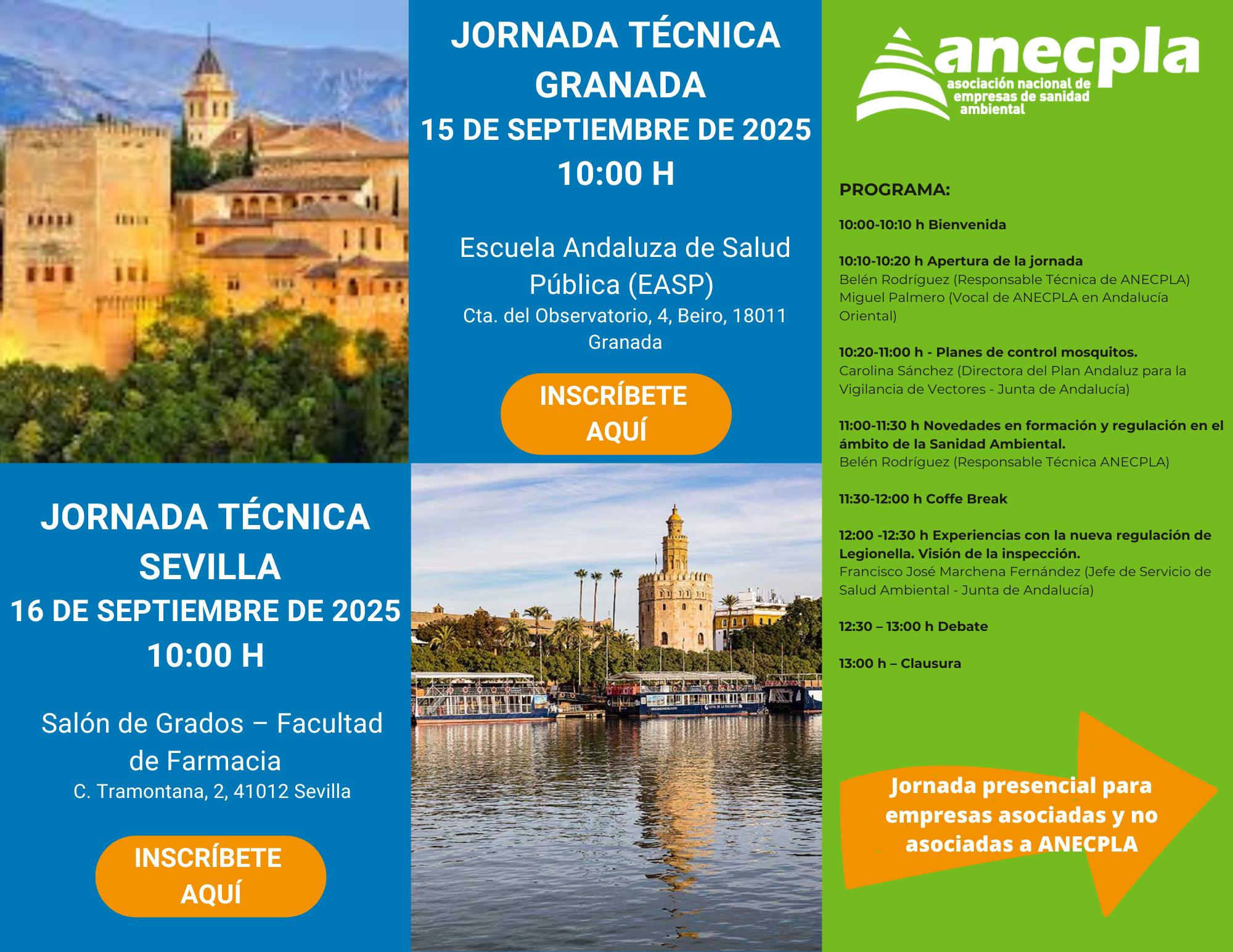 JORNADA TÉCNICA GRANADA

15 DE SEPTIEMBRE DE 2025

10:00 H

Escuela Andaluza de Salud Pública (EASP)

Cta. del Observatorio, 4, Beiro, 18011 Granada

INSCRÍBETE AQUÍ

JORNADA TÉCNICA SEVILLA

16 DE SEPTIEMBRE DE 2025

10:00 H

Salón de Grados – Facultad de Farmacia

C. Tramontana, 2, 41012 Sevilla

INSCRÍBETE AQUÍ

anecpla
asociación nacional de empresas de sanidad ambiental

PROGRAMA:

10:00-10:10 h Bienvenida

10:10-10:20 h Apertura de la jornada
Belén Rodríguez (Responsable Técnica de ANECPLA)
Miguel Palmero (Vocal de ANECPLA en Andalucía Oriental)

10:20-11:00 h - Planes de control mosquitos.
Carolina Sánchez (Directora del Plan Andaluz para la Vigilancia de Vectores - Junta de Andalucía)

11:00-11:30 h Novedades en formación y regulación en el ámbito de la Sanidad Ambiental.
Belén Rodríguez (Responsable Técnica ANECPLA)

11:30-12:00 h Coffe Break

12:00 -12:30 h Experiencias con la nueva regulación de Legionella. Visión de la inspección.
Francisco José Marchena Fernández (Jefe de Servicio de Salud Ambiental - Junta de Andalucía)

12:30 – 13:00 h Debate

13:00 h – Clausura

Jornada presencial para empresas asociadas y no asociadas a ANECPLA